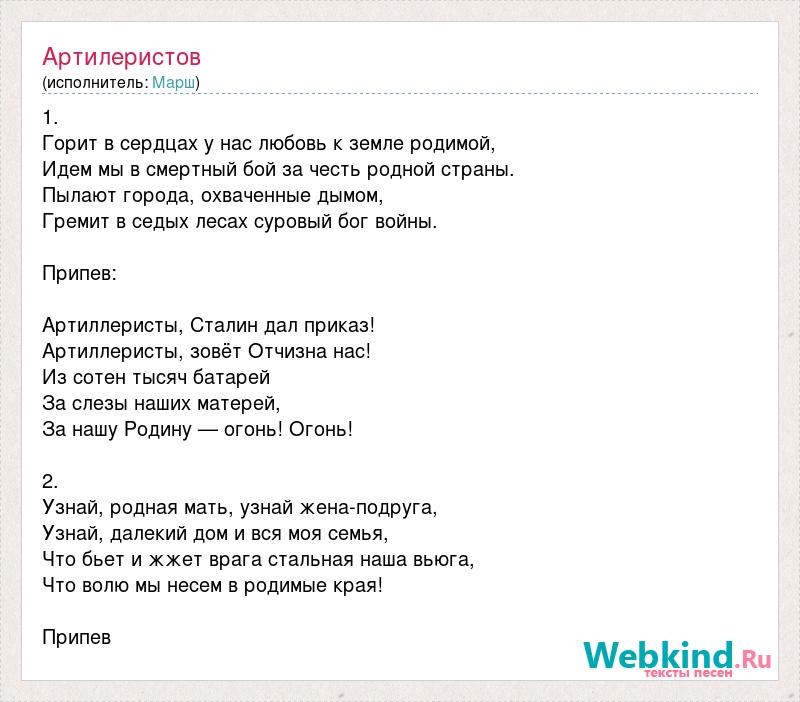 Артилеристов
(исполнитель: Марш)

1.
Горит в сердцах у нас любовь к земле родимой,
Идем мы в смертный бой за честь родной страны.
Пылают города, охваченные дымом,
Гремит в седых лесах суровый бог войны.

Припев:

Артиллеристы, Сталин дал приказ!
Артиллеристы, зовёт Отчизна нас!
Из сотен тысяч батарей
За слезы наших матерей,
За нашу Родину — огонь! Огонь!

2.
Узнай, родная мать, узнай жена-подруга,
Узнай, далекий дом и вся моя семья,
Что бьет и жжет врага стальная наша вьюга,
Что волю мы несем в родимые края!

Припев

Webkind.Ru
тексты песен